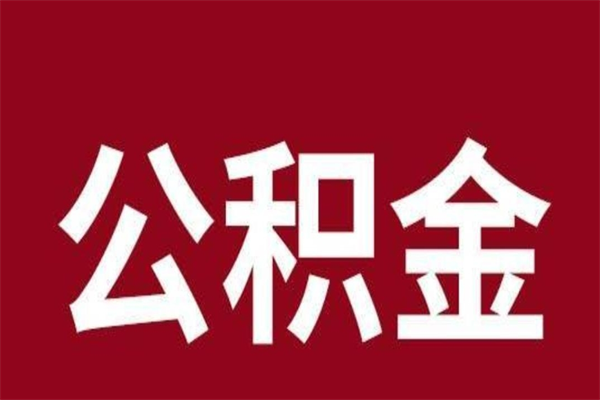 公积金